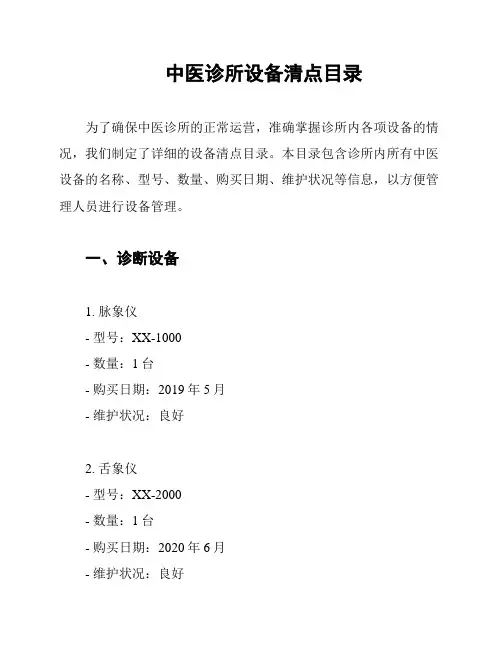 中医诊所设备清点目录

为了确保中医诊所的正常运营，准确掌握诊所内各项设备的情况，我们制定了详细的设备清点目录。本目录包含诊所内所有中医设备的名称、型号、数量、购买日期、维护状况等信息，以方便管理人员进行设备管理。

一、诊断设备

1. 脉象仪
- 型号：XX-1000
- 数量：1 台
- 购买日期：2019 年 5 月
- 维护状况：良好

2. 舌象仪
- 型号：XX-2000
- 数量：1 台
- 购买日期：2020 年 6 月
- 维护状况：良好